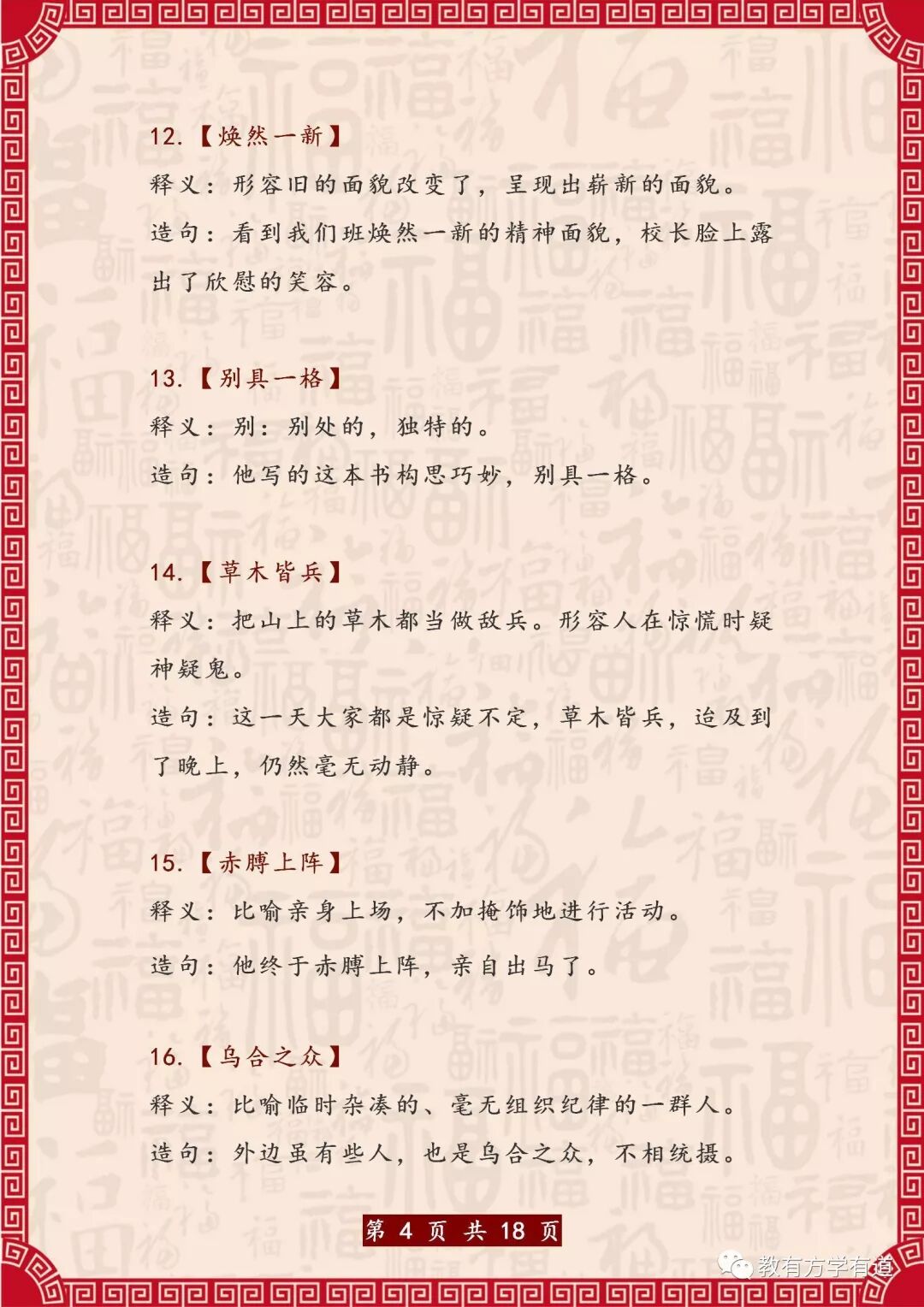 12.【焕然一新】

释义：形容旧的面貌改变了，呈现出崭新的面貌。

造句：看到我们班焕然一新的精神面貌，校长脸上露出了欣慰的笑容。

13.【别具一格】

释义：别：别处的，独特的。

造句：他写的这本书构思巧妙，别具一格。

14.【草木皆兵】

释义：把山上的草木都当做敌兵。形容人在惊慌时疑神疑鬼。

造句：这一天大家都是惊疑不定，草木皆兵，迨及到了晚上，仍然毫无动静。

15.【赤膊上阵】

释义：比喻亲身上场，不加掩饰地进行活动。

造句：他终于赤膊上阵，亲自出马了。

16.【乌合之众】

释义：比喻临时杂凑的、毫无组织纪律的一群人。

造句：外边虽有些人，也是乌合之众，不相统摄。

第 4 页 共 18 页

教有方学有道